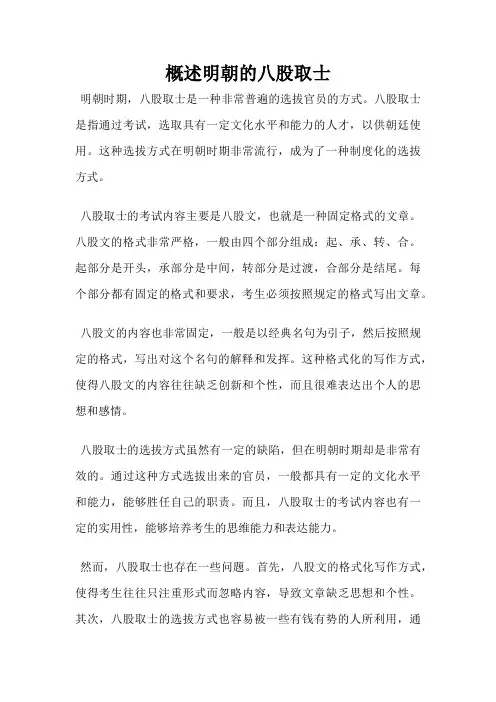 概述明朝的八股取士

明朝时期，八股取士是一种非常普遍的选拔官员的方式。八股取士是指通过考试，选取具有一定文化水平和能力的人才，以供朝廷使用。这种选拔方式在明朝时期非常流行，成为了一种制度化的选拔方式。

八股取士的考试内容主要是八股文，也就是一种固定格式的文章。八股文的格式非常严格，一般由四个部分组成：起、承、转、合。起部分是开头，承部分是中间，转部分是过渡，合部分是结尾。每个部分都有固定的格式和要求，考生必须按照规定的格式写出文章。

八股文的内容也非常固定，一般是以经典名句为引子，然后按照规定的格式，写出对这个名句的解释和发挥。这种格式化的写作方式，使得八股文的内容往往缺乏创新和个性，而且很难表达出个人的思想和感情。

八股取士的选拔方式虽然有一定的缺陷，但在明朝时期却是非常有效的。通过这种方式选拔出来的官员，一般都具有一定的文化水平和能力，能够胜任自己的职责。而且，八股取士的考试内容也有一定的实用性，能够培养考生的思维能力和表达能力。

然而，八股取士也存在一些问题。首先，八股文的格式化写作方式，使得考生往往只注重形式而忽略内容，导致文章缺乏思想和个性。其次，八股取士的选拔方式也容易被一些有钱有势的人所利用，通